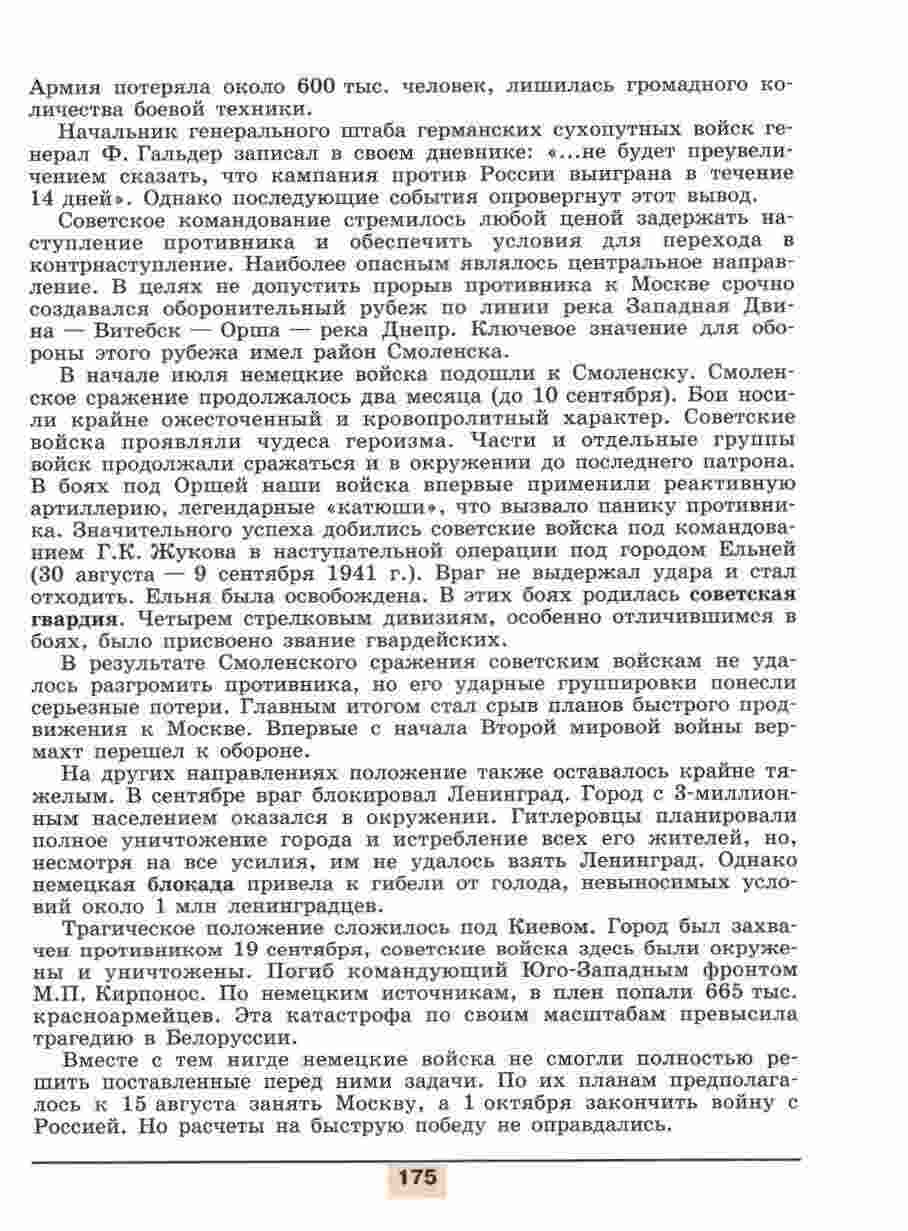 Армия потеряла около 600 тыс. человек, лишилась громадного количества боевой техники.

Начальник генерального штаба германских сухопутных войск генерал Ф. Гальдер записал в своем дневнике: «...не будет преувеличением сказать, что кампания против России выиграна в течение 14 дней». Однако последующие события опровергнут этот вывод.

Советское командование стремилось любой ценой задержать наступление противника и обеспечить условия для перехода в контрнаступление. Наиболее опасным являлось центральное направление. В целях не допустить прорыв противника к Москве срочно создавался оборонительный рубеж по линии река Западная Двина — Витебск — Орша — река Днепр. Ключевое значение для обороны этого рубежа имел район Смоленска.

В начале июля немецкие войска подошли к Смоленску. Смоленское сражение продолжалось два месяца (до 10 сентября). Бои носили крайне ожесточенный и кровопролитный характер. Советские войска проявляли чудеса героизма. Части и отдельные группы войск продолжали сражаться и в окружении до последнего патрона. В боях под Оршей наши войска впервые применили реактивную артиллерию, легендарные «катюши», что вызвало панику противника. Значительного успеха добились советские войска под командованием Г.К. Жукова в наступательной операции под городом Ельней (30 августа — 9 сентября 1941 г.). Враг не выдержал удара и стал отходить. Ельня была освобождена. В этих боях родилась советская гвардия. Четырем стрелковым дивизиям, особенно отличившимся в боях, было присвоено звание гвардейских.

В результате Смоленского сражения советским войскам не удалось разгромить противника, но его ударные группировки понесли серьезные потери. Главным итогом стал срыв планов быстрого продвижения к Москве. Впервые с начала Второй мировой войны вермахт перешел к обороне.

На других направлениях положение также оставалось крайне тяжелым. В сентябре враг блокировал Ленинград. Город с 3-миллионным населением оказался в окружении. Гитлеровцы планировали полное уничтожение города и истребление всех его жителей, но, несмотря на все усилия, им не удалось взять Ленинград. Однако немецкая блокада привела к гибели от голода, невыносимых условий около 1 млн ленинградцев.

Трагическое положение сложилось под Киевом. Город был захвачен противником 19 сентября, советские войска здесь были окружены и уничтожены. Погиб командующий Юго-Западным фронтом М.П. Кирпонос. По немецким источникам, в плен попали 665 тыс. красноармейцев. Эта катастрофа по своим масштабам превысила трагедию в Белоруссии.

Вместе с тем нигде немецкие войска не смогли полностью решить поставленные перед ними задачи. По их планам предполагалось к 15 августа занять Москву, а 1 октября закончить войну с Россией. Но расчеты на быструю победу не оправдались.

175